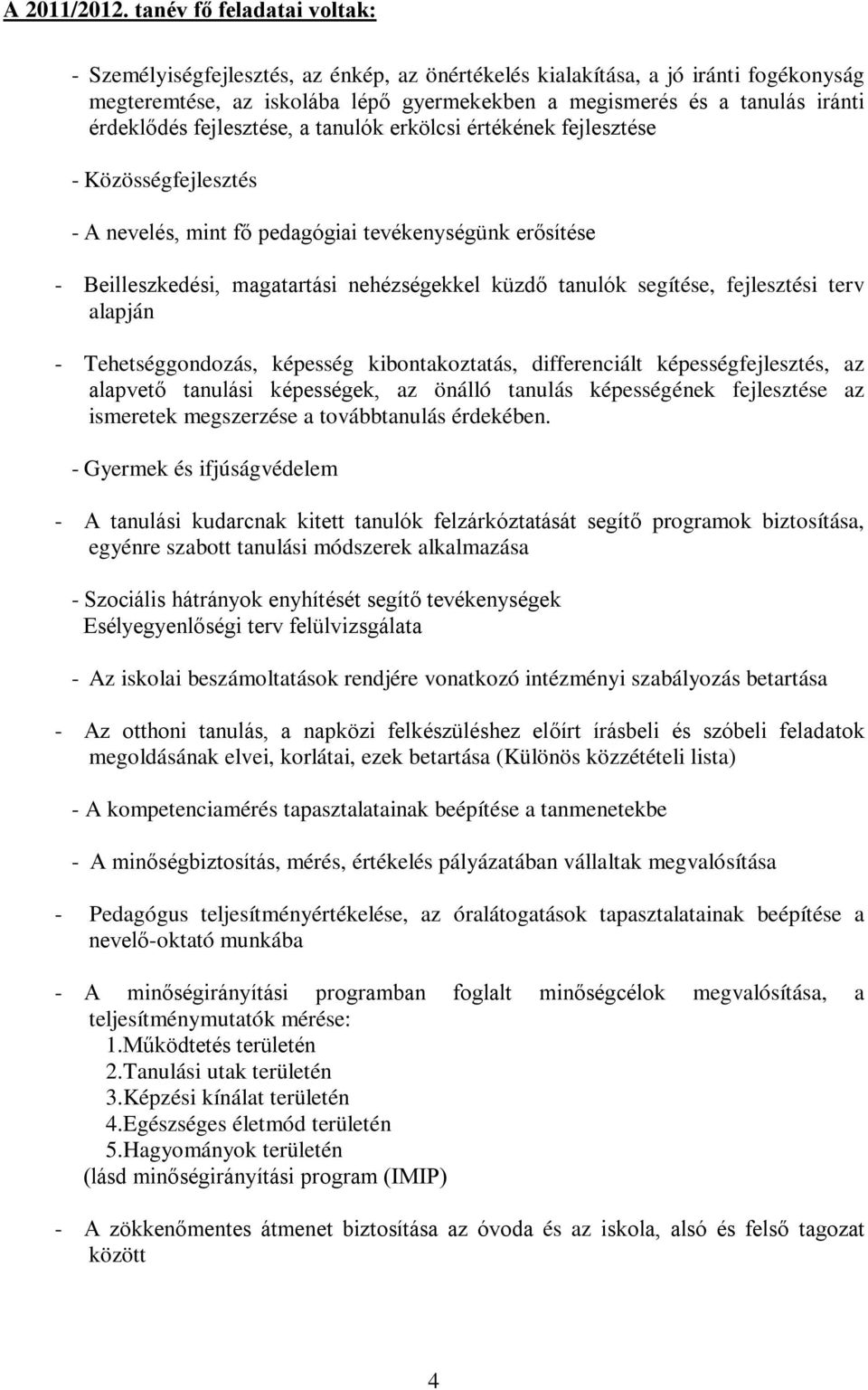 A 2011/2012. tanév fő feladatai voltak:

- Személyiségfejlesztés, az énkép, az önértékelés kialakítása, a jó iránti fogékonyság megteremtése, az iskolába lépő gyermekekben a megismerés és a tanulás iránti érdeklődés fejlesztése, a tanulók erkölcsi értékének fejlesztése

- Közösségfejlesztés

- A nevelés, mint fő pedagógiai tevékenységünk erősítése

- Beilleszkedési, magatartási nehézségekkel küzdő tanulók segítése, fejlesztési terv alapján

- Tehetséggondozás, képesség kibontakoztatás, differenciált képességfejlesztés, az alapvető tanulási képességek, az önálló tanulás képességének fejlesztése az ismeretek megszerzése a továbbtanulás érdekében.

- Gyermek és ifjúságvédelem

- A tanulási kudarcnak kitett tanulók felzárkóztatását segítő programok biztosítása, egyénre szabott tanulási módszerek alkalmazása

- Szociális hátrányok enyhítését segítő tevékenységek
Esélyegyenlőségi terv felülvizsgálata

- Az iskolai beszámoltatások rendjére vonatkozó intézményi szabályozás betartása

- Az otthoni tanulás, a napközi felkészüléshez előírt írásbeli és szóbeli feladatok megoldásának elvei, korlátai, ezek betartása (Különös közzétételi lista)

- A kompetenciamérés tapasztalatainak beépítése a tanmenetekbe

- A minőségbiztosítás, mérés, értékelés pályázatában vállaltak megvalósítása

- Pedagógus teljesítményértékelése, az óralátogatások tapasztalatainak beépítése a nevelő-oktató munkába

- A minőségirányítási programban foglalt minőségcélok megvalósítása, a teljesítménymutatók mérése:
1.Működtetés területén
2.Tanulási utak területén
3.Képzési kínálat területén
4.Egészséges életmód területén
5.Hagyományok területén
(lásd minőségirányítási program (IMIP)

- A zökkenőmentes átmenet biztosítása az óvoda és az iskola, alsó és felső tagozat között

4